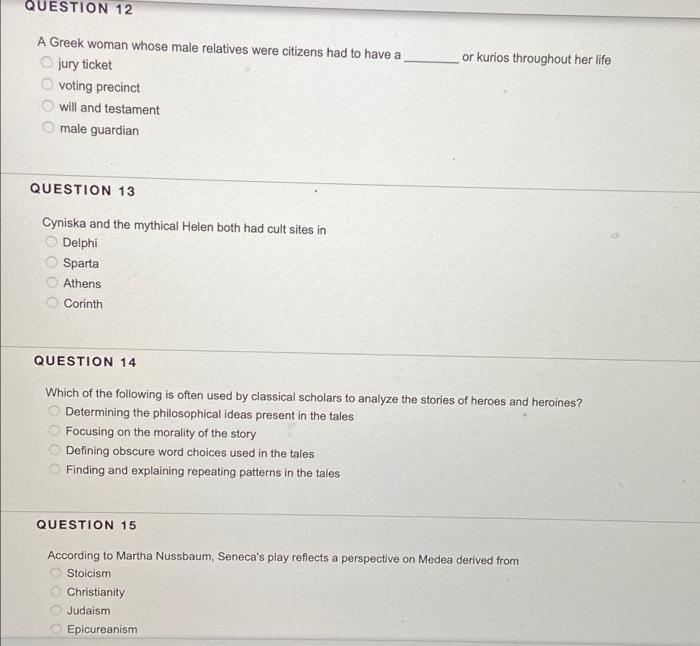 QUESTION 12

A Greek woman whose male relatives were citizens had to have a ________ or kurios throughout her life
jury ticket
voting precinct
will and testament
male guardian

QUESTION 13

Cyniska and the mythical Helen both had cult sites in
Delphi
Sparta
Athens
Corinth

QUESTION 14

Which of the following is often used by classical scholars to analyze the stories of heroes and heroines?
Determining the philosophical ideas present in the tales
Focusing on the morality of the story
Defining obscure word choices used in the tales
Finding and explaining repeating patterns in the tales

QUESTION 15

According to Martha Nussbaum, Seneca's play reflects a perspective on Medea derived from
Stoicism
Christianity
Judaism
Epicureanism